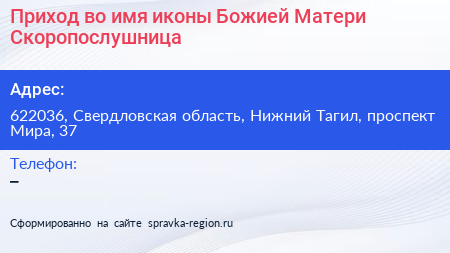 Приход во имя иконы Божией Матери Скоропослушница

Адрес:

622036, Свердловская область, Нижний Тагил, проспект Мира, 37

Телефон:

–

Сформированно на сайте spravka-region.ru